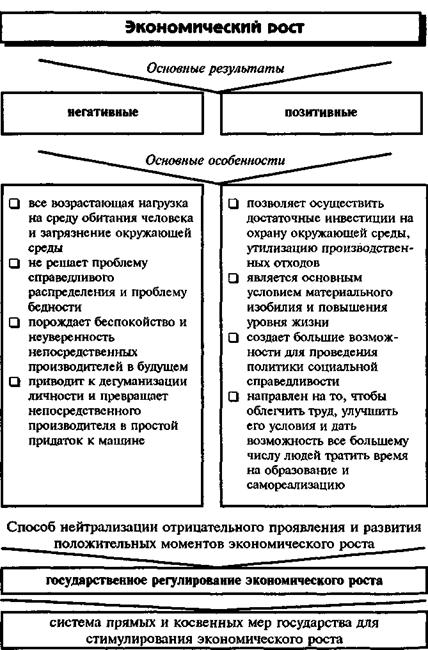 Экономический рост

Основные результаты

негативные

позитивные

Основные особенности

❑ все возрастающая нагрузка на среду обитания человека и загрязнение окружающей среды
❑ не решает проблему справедливого распределения и проблему бедности
❑ порождает беспокойство и неуверенность непосредственных производителей в будущем
❑ приводит к дегуманизации личности и превращает непосредственного производителя в простой придаток к машине

❑ позволяет осуществить достаточные инвестиции на охрану окружающей среды, утилизацию производственных отходов
❑ является основным условием материального изобилия и повышения уровня жизни
❑ создает большие возможности для проведения политики социальной справедливости
❑ направлен на то, чтобы облегчить труд, улучшить его условия и дать возможность все большему числу людей тратить время на образование и самореализацию

Способ нейтрализации отрицательного проявления и развития положительных моментов экономического роста

государственное регулирование экономического роста

система прямых и косвенных мер государства для стимулирования экономического роста